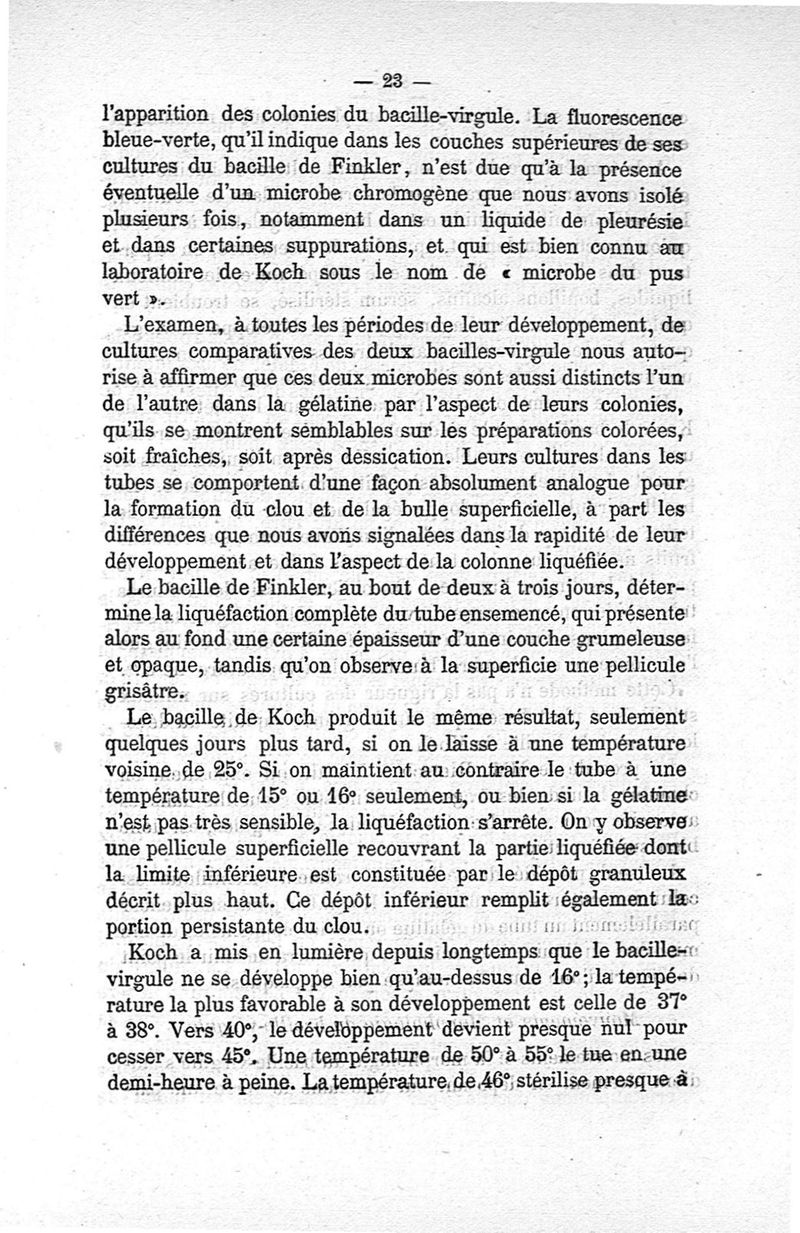 — 23 —

l'apparition des colonies du bacille-virgule. La fluorescence bleue-verte, qu'il indique dans les couches supérieures de ses cultures du bacille de Finkler, n'est due qu'à la présence éventuelle d'un microbe chromogène que nous avons isolé plusieurs fois, notamment dans un liquide de pleurésie et dans certaines suppurations, et qui est bien connu au laboratoire de Koch sous le nom de « microbe du pus vert ».

L'examen, à toutes les périodes de leur développement, de cultures comparatives des deux bacilles-virgule nous autorise à affirmer que ces deux microbes sont aussi distincts l'un de l'autre dans la gélatine par l'aspect de leurs colonies, qu'ils se montrent semblables sur les préparations colorées, soit fraîches, soit après dessication. Leurs cultures dans les tubes se comportent d'une façon absolument analogue pour la formation du clou et de la bulle superficielle, à part les différences que nous avons signalées dans la rapidité de leur développement et dans l'aspect de la colonne liquéfiée.

Le bacille de Finkler, au bout de deux à trois jours, détermine la liquéfaction complète du tube ensemencé, qui présente alors au fond une certaine épaisseur d'une couche grumeleuse et opaque, tandis qu'on observe à la superficie une pellicule grisâtre.

Le bacille de Koch produit le même résultat, seulement quelques jours plus tard, si on le laisse à une température voisine de 25°. Si on maintient au contraire le tube à une température de 15° ou 16° seulement, ou bien si la gélatine n'est pas très sensible, la liquéfaction s'arrête. On y observe une pellicule superficielle recouvrant la partie liquéfiée dont la limite inférieure est constituée par le dépôt granuleux décrit plus haut. Ce dépôt inférieur remplit également la portion persistante du clou.

Koch a mis en lumière depuis longtemps que le bacille-virgule ne se développe bien qu'au-dessus de 16°; la température la plus favorable à son développement est celle de 37° à 38°. Vers 40°, le développement devient presque nul pour cesser vers 45°. Une température de 50° à 55° le tue en une demi-heure à peine. La température de 46° stérilise presque à